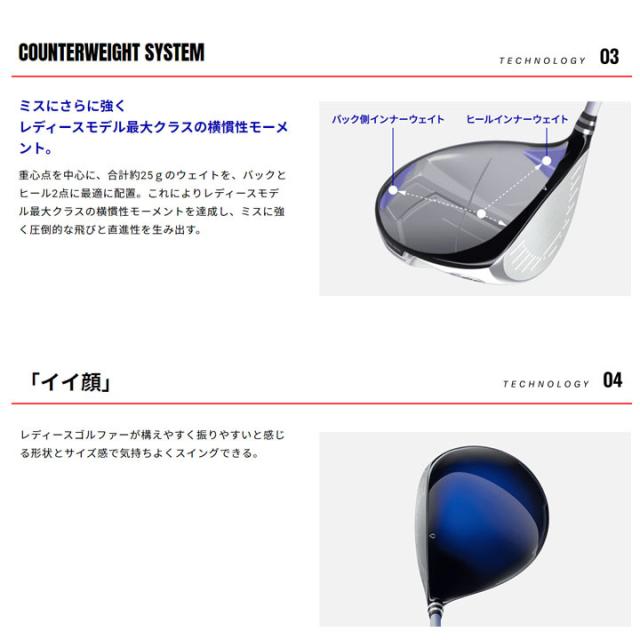 COUNTERWEIGHT SYSTEM

TECHNOLOGY 03

ミスにさらに強く
レディースモデル最大クラスの横慣性モーメント。

重心点を中心に、合計約25gのウェイトを、バックとヒール2点に最適に配置。これによりレディースモデル最大クラスの横慣性モーメントを達成し、ミスに強く圧倒的な飛びと直進性を生み出す。

バック側インナーウェイト

ヒールインナーウェイト

「イイ顔」

TECHNOLOGY 04

レディースゴルファーが構えやすく振りやすいと感じる形状とサイズ感で気持ちよくスイングできる。